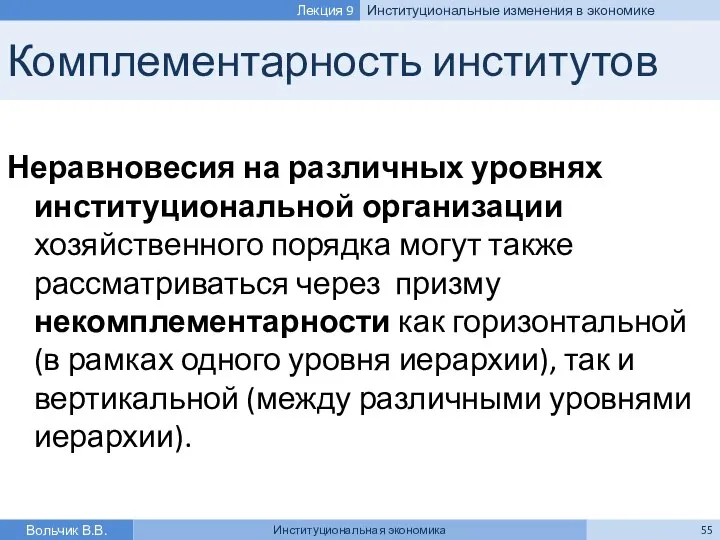 Лекция 9 Институциональные изменения в экономике

Комплементарность институтов

Неравновесия на различных уровнях институциональной организации хозяйственного порядка могут также рассматриваться через призму некомплементарности как горизонтальной (в рамках одного уровня иерархии), так и вертикальной (между различными уровнями иерархии).

Вольчик В.В. Институциональная экономика 55